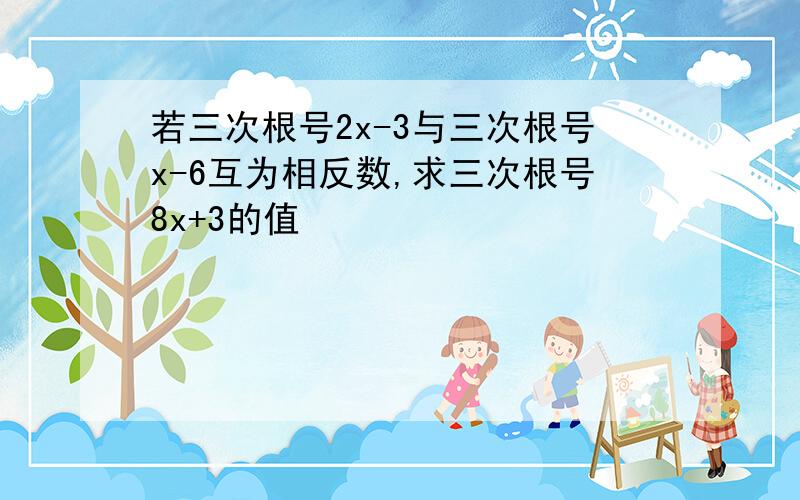 若三次根号2x-3与三次根号x-6互为相反数,求三次根号8x+3的值